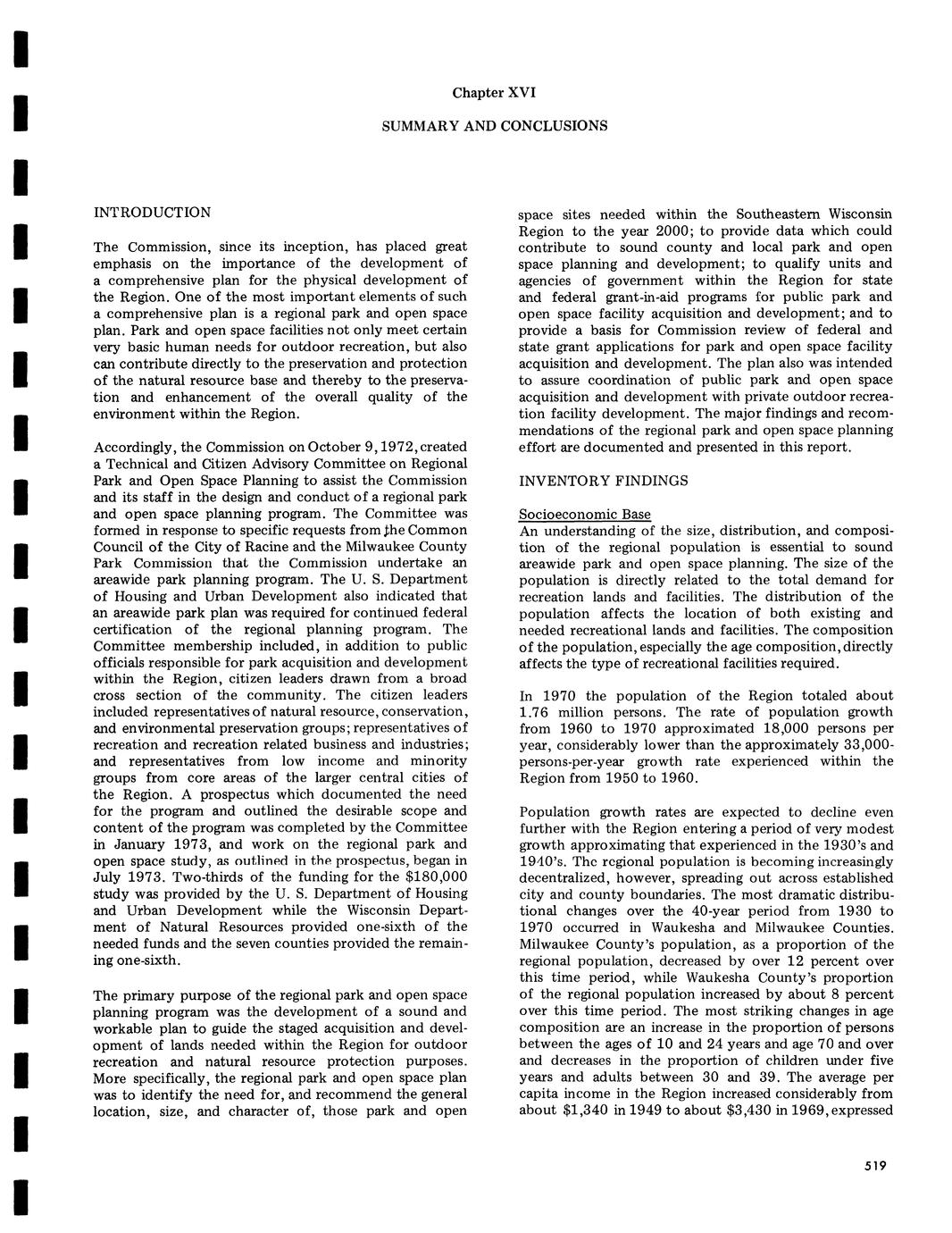 Chapter XVI

SUMMARY AND CONCLUSIONS

INTRODUCTION

The Commission, since its inception, has placed great emphasis on the importance of the development of a comprehensive plan for the physical development of the Region. One of the most important elements of such a comprehensive plan is a regional park and open space plan. Park and open space facilities not only meet certain very basic human needs for outdoor recreation, but also can contribute directly to the preservation and protection of the natural resource base and thereby to the preservation and enhancement of the overall quality of the environment within the Region.

Accordingly, the Commission on October 9, 1972, created a Technical and Citizen Advisory Committee on Regional Park and Open Space Planning to assist the Commission and its staff in the design and conduct of a regional park and open space planning program. The Committee was formed in response to specific requests from the Common Council of the City of Racine and the Milwaukee County Park Commission that the Commission undertake an areawide park planning program. The U. S. Department of Housing and Urban Development also indicated that an areawide park plan was required for continued federal certification of the regional planning program. The Committee membership included, in addition to public officials responsible for park acquisition and development within the Region, citizen leaders drawn from a broad cross section of the community. The citizen leaders included representatives of natural resource, conservation, and environmental preservation groups; representatives of recreation and recreation related business and industries; and representatives from low income and minority groups from core areas of the larger central cities of the Region. A prospectus which documented the need for the program and outlined the desirable scope and content of the program was completed by the Committee in January 1973, and work on the regional park and open space study, as outlined in the prospectus, began in July 1973. Two-thirds of the funding for the $180,000 study was provided by the U. S. Department of Housing and Urban Development while the Wisconsin Department of Natural Resources provided one-sixth of the needed funds and the seven counties provided the remaining one-sixth.

The primary purpose of the regional park and open space planning program was the development of a sound and workable plan to guide the staged acquisition and development of lands needed within the Region for outdoor recreation and natural resource protection purposes. More specifically, the regional park and open space plan was to identify the need for, and recommend the general location, size, and character of, those park and open space sites needed within the Southeastern Wisconsin Region to the year 2000; to provide data which could contribute to sound county and local park and open space planning and development; to qualify units and agencies of government within the Region for state and federal grant-in-aid programs for public park and open space facility acquisition and development; and to provide a basis for Commission review of federal and state grant applications for park and open space facility acquisition and development. The plan also was intended to assure coordination of public park and open space acquisition and development with private outdoor recreation facility development. The major findings and recommendations of the regional park and open space planning effort are documented and presented in this report.

INVENTORY FINDINGS

Socioeconomic Base
An understanding of the size, distribution, and composition of the regional population is essential to sound areawide park and open space planning. The size of the population is directly related to the total demand for recreation lands and facilities. The distribution of the population affects the location of both existing and needed recreational lands and facilities. The composition of the population, especially the age composition, directly affects the type of recreational facilities required.

In 1970 the population of the Region totaled about 1.76 million persons. The rate of population growth from 1960 to 1970 approximated 18,000 persons per year, considerably lower than the approximately 33,000-persons-per-year growth rate experienced within the Region from 1950 to 1960.

Population growth rates are expected to decline even further with the Region entering a period of very modest growth approximating that experienced in the 1930's and 1940's. The regional population is becoming increasingly decentralized, however, spreading out across established city and county boundaries. The most dramatic distributional changes over the 40-year period from 1930 to 1970 occurred in Waukesha and Milwaukee Counties. Milwaukee County's population, as a proportion of the regional population, decreased by over 12 percent over this time period, while Waukesha County's proportion of the regional population increased by about 8 percent over this time period. The most striking changes in age composition are an increase in the proportion of persons between the ages of 10 and 24 years and age 70 and over and decreases in the proportion of children under five years and adults between 30 and 39. The average per capita income in the Region increased considerably from about $1,340 in 1949 to about $3,430 in 1969, expressed

519